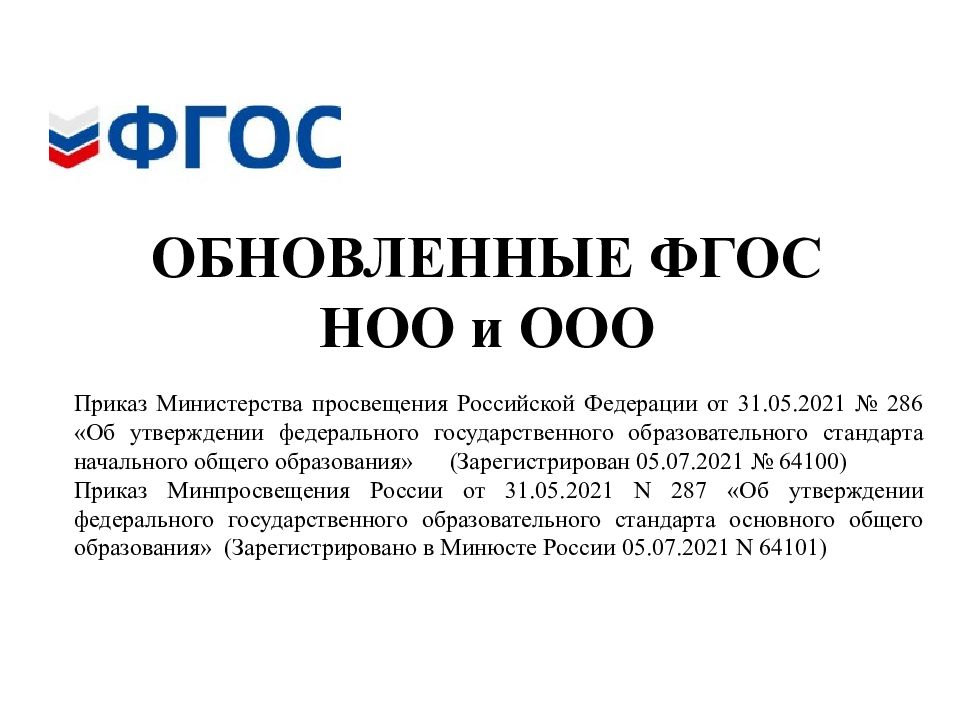 ФГОС

ОБНОВЛЕННЫЕ ФГОС
НОО и ООО

Приказ Министерства просвещения Российской Федерации от 31.05.2021 № 286 «Об утверждении федерального государственного образовательного стандарта начального общего образования» (Зарегистрирован 05.07.2021 № 64100)
Приказ Минпросвещения России от 31.05.2021 N 287 «Об утверждении федерального государственного образовательного стандарта основного общего образования» (Зарегистрировано в Минюсте России 05.07.2021 N 64101)